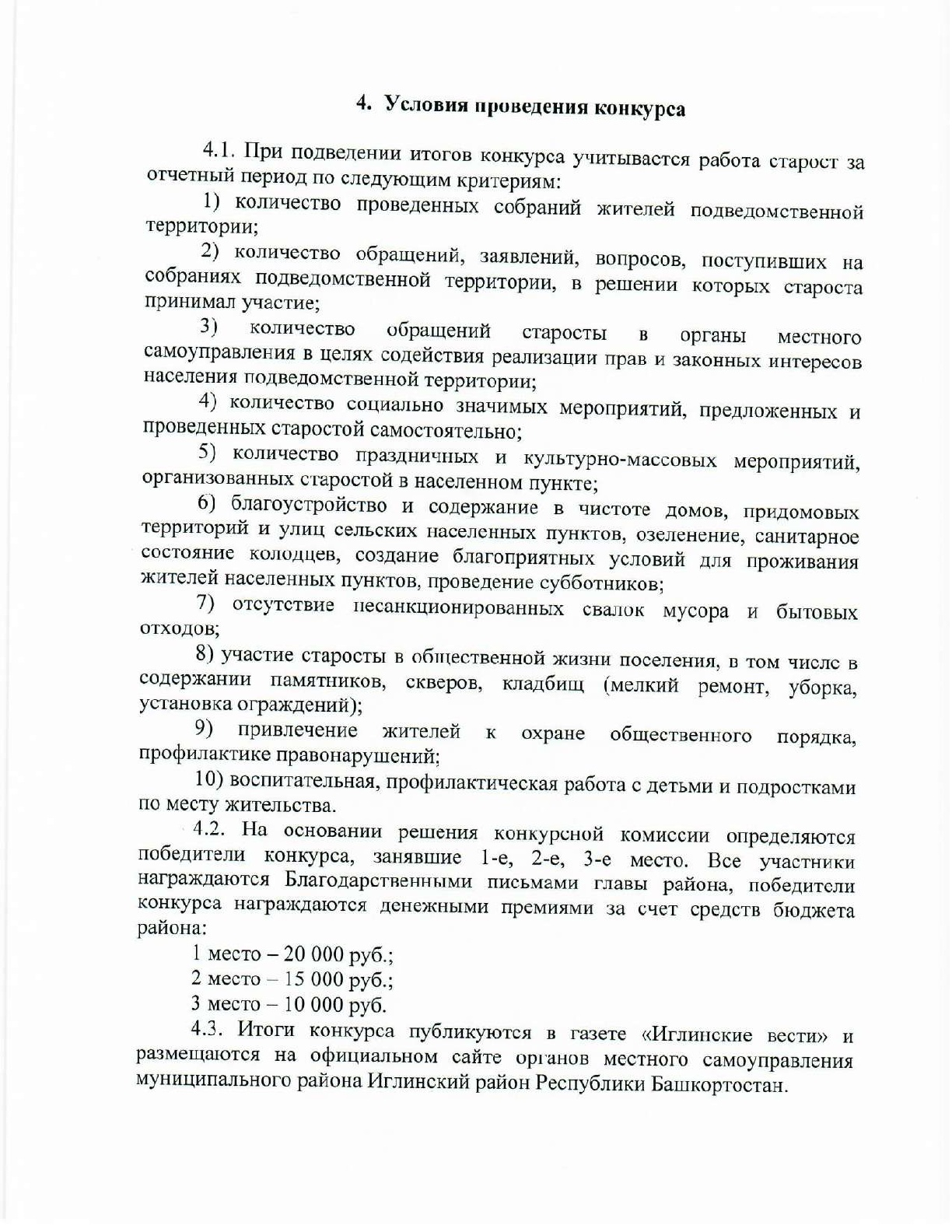 4. Условия проведения конкурса

4.1. При подведении итогов конкурса учитывается работа старост за отчетный период по следующим критериям:

1) количество проведенных собраний жителей подведомственной территории;

2) количество обращений, заявлений, вопросов, поступивших на собраниях подведомственной территории, в решении которых староста принимал участие;

3) количество обращений старосты в органы местного самоуправления в целях содействия реализации прав и законных интересов населения подведомственной территории;

4) количество социально значимых мероприятий, предложенных и проведенных старостой самостоятельно;

5) количество праздничных и культурно-массовых мероприятий, организованных старостой в населенном пункте;

6) благоустройство и содержание в чистоте домов, придомовых территорий и улиц сельских населенных пунктов, озеленение, санитарное состояние колодцев, создание благоприятных условий для проживания жителей населенных пунктов, проведение субботников;

7) отсутствие несанкционированных свалок мусора и бытовых отходов;

8) участие старосты в общественной жизни поселения, в том числе в содержании памятников, скверов, кладбищ (мелкий ремонт, уборка, установка ограждений);

9) привлечение жителей к охране общественного порядка, профилактике правонарушений;

10) воспитательная, профилактическая работа с детьми и подростками по месту жительства.

4.2. На основании решения конкурсной комиссии определяются победители конкурса, занявшие 1-е, 2-е, 3-е место. Все участники награждаются Благодарственными письмами главы района, победители конкурса награждаются денежными премиями за счет средств бюджета района:

1 место – 20 000 руб.;

2 место – 15 000 руб.;

3 место – 10 000 руб.

4.3. Итоги конкурса публикуются в газете «Иглинские вести» и размещаются на официальном сайте органов местного самоуправления муниципального района Иглинский район Республики Башкортостан.